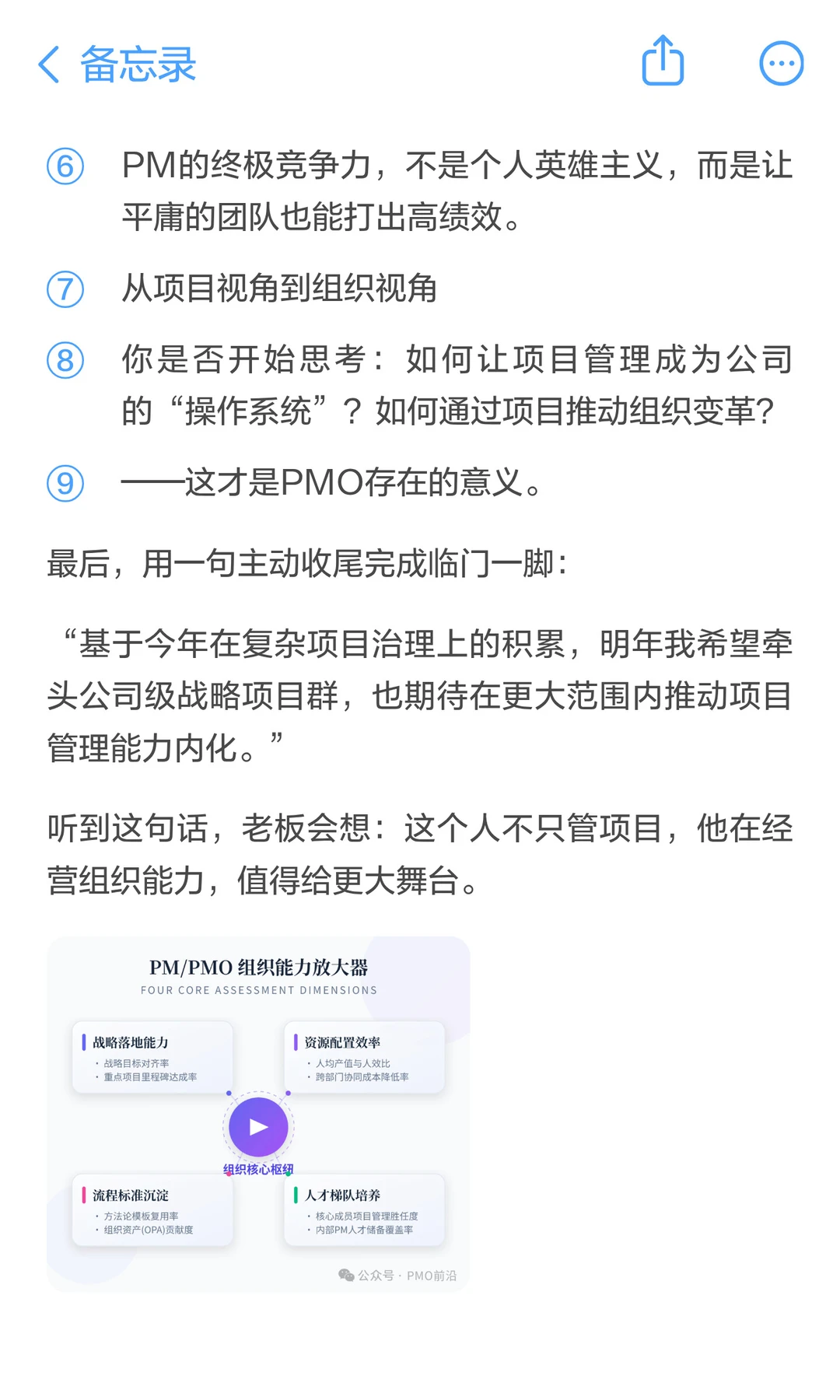 备忘录

⑥ PM的终极竞争力，不是个人英雄主义，而是让平庸的团队也能打出高绩效。

⑦ 从项目视角到组织视角

⑧ 你是否开始思考：如何让项目管理成为公司的“操作系统”？如何通过项目推动组织变革?

⑨ ——这才是PMO存在的意义。

最后，用一句主动收尾完成临门一脚：

“基于今年在复杂项目治理上的积累，明年我希望牵头公司级战略项目群，也期待在更大范围内推动项目管理能力内化。”

听到这句话，老板会想：这个人不只管项目，他在经营组织能力，值得给更大舞台。

PM/PMO 组织能力放大器
FOUR CORE ASSESSMENT DIMENSIONS

战略落地能力
· 战略目标对齐率
· 重点项目里程碑达成率

资源配置效率
· 人均产值与人效比
· 跨部门协同成本降低率

组织核心枢纽

流程标准沉淀
· 方法论模板复用率
· 组织资产(OPA)贡献度

人才梯队培养
· 核心成员项目管理胜任度
· 内部PM人才储备覆盖率

公众号 · PMO前沿